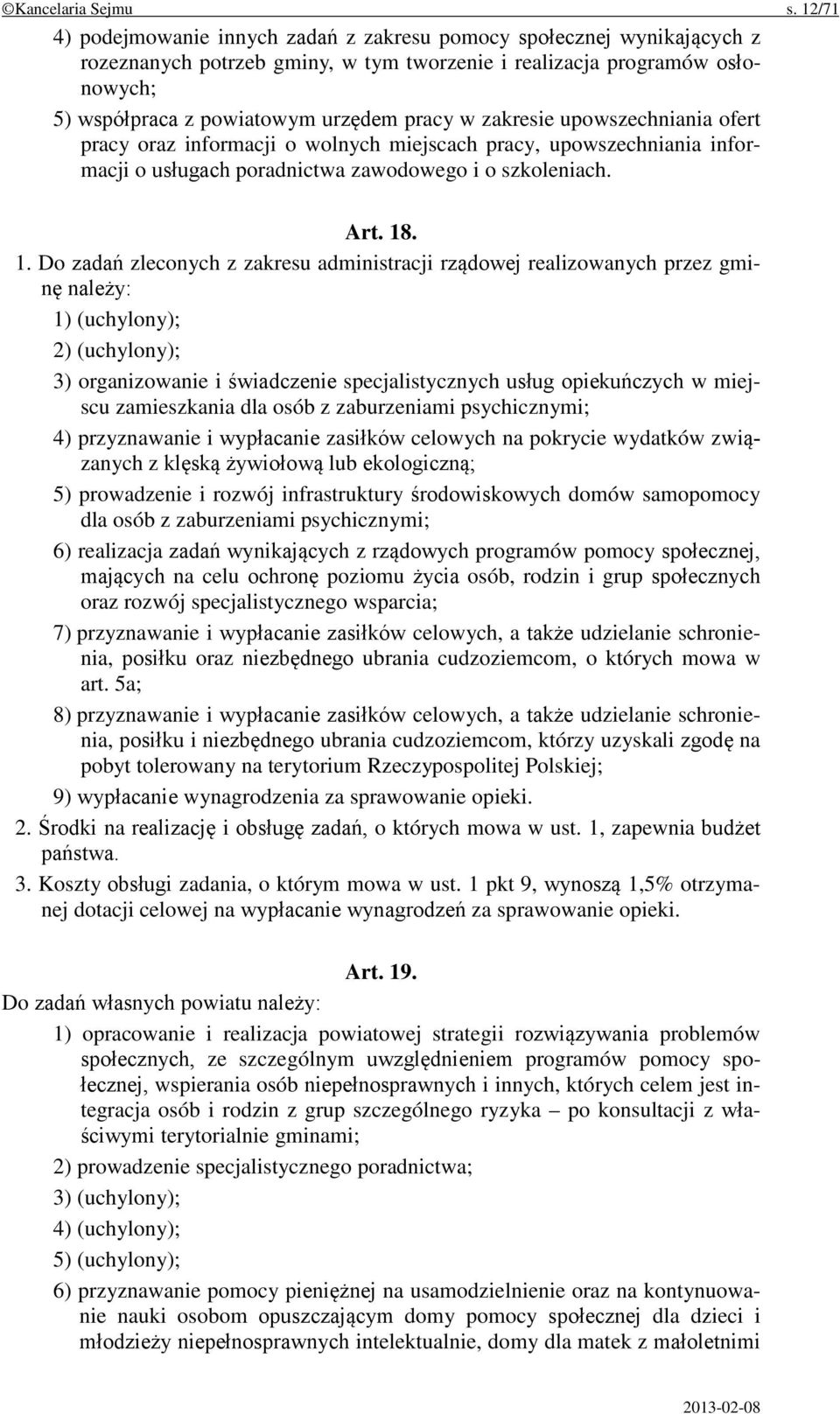 ©Kancelaria Sejmu s. 12/71

4) podejmowanie innych zadań z zakresu pomocy społecznej wynikających z rozeznanych potrzeb gminy, w tym tworzenie i realizacja programów osłonowych;

5) współpraca z powiatowym urzędem pracy w zakresie upowszechniania ofert pracy oraz informacji o wolnych miejscach pracy, upowszechniania informacji o usługach poradnictwa zawodowego i o szkoleniach.

Art. 18.

1. Do zadań zleconych z zakresu administracji rządowej realizowanych przez gminę należy:

1) (uchylony);

2) (uchylony);

3) organizowanie i świadczenie specjalistycznych usług opiekuńczych w miejscu zamieszkania dla osób z zaburzeniami psychicznymi;

4) przyznawanie i wypłacanie zasiłków celowych na pokrycie wydatków związanych z klęską żywiołową lub ekologiczną;

5) prowadzenie i rozwój infrastruktury środowiskowych domów samopomocy dla osób z zaburzeniami psychicznymi;

6) realizacja zadań wynikających z rządowych programów pomocy społecznej, mających na celu ochronę poziomu życia osób, rodzin i grup społecznych oraz rozwój specjalistycznego wsparcia;

7) przyznawanie i wypłacanie zasiłków celowych, a także udzielanie schronienia, posiłku oraz niezbędnego ubrania cudzoziemcom, o których mowa w art. 5a;

8) przyznawanie i wypłacanie zasiłków celowych, a także udzielanie schronienia, posiłku i niezbędnego ubrania cudzoziemcom, którzy uzyskali zgodę na pobyt tolerowany na terytorium Rzeczypospolitej Polskiej;

9) wypłacanie wynagrodzenia za sprawowanie opieki.

2. Środki na realizację i obsługę zadań, o których mowa w ust. 1, zapewnia budżet państwa.

3. Koszty obsługi zadania, o którym mowa w ust. 1 pkt 9, wynoszą 1,5% otrzymanej dotacji celowej na wypłacanie wynagrodzeń za sprawowanie opieki.

Art. 19.

Do zadań własnych powiatu należy:

1) opracowanie i realizacja powiatowej strategii rozwiązywania problemów społecznych, ze szczególnym uwzględnieniem programów pomocy społecznej, wspierania osób niepełnosprawnych i innych, których celem jest integracja osób i rodzin z grup szczególnego ryzyka – po konsultacji z właściwymi terytorialnie gminami;

2) prowadzenie specjalistycznego poradnictwa;

3) (uchylony);

4) (uchylony);

5) (uchylony);

6) przyznawanie pomocy pieniężnej na usamodzielnienie oraz na kontynuowanie nauki osobom opuszczającym domy pomocy społecznej dla dzieci i młodzieży niepełnosprawnych intelektualnie, domy dla matek z małoletnimi

2013-02-08